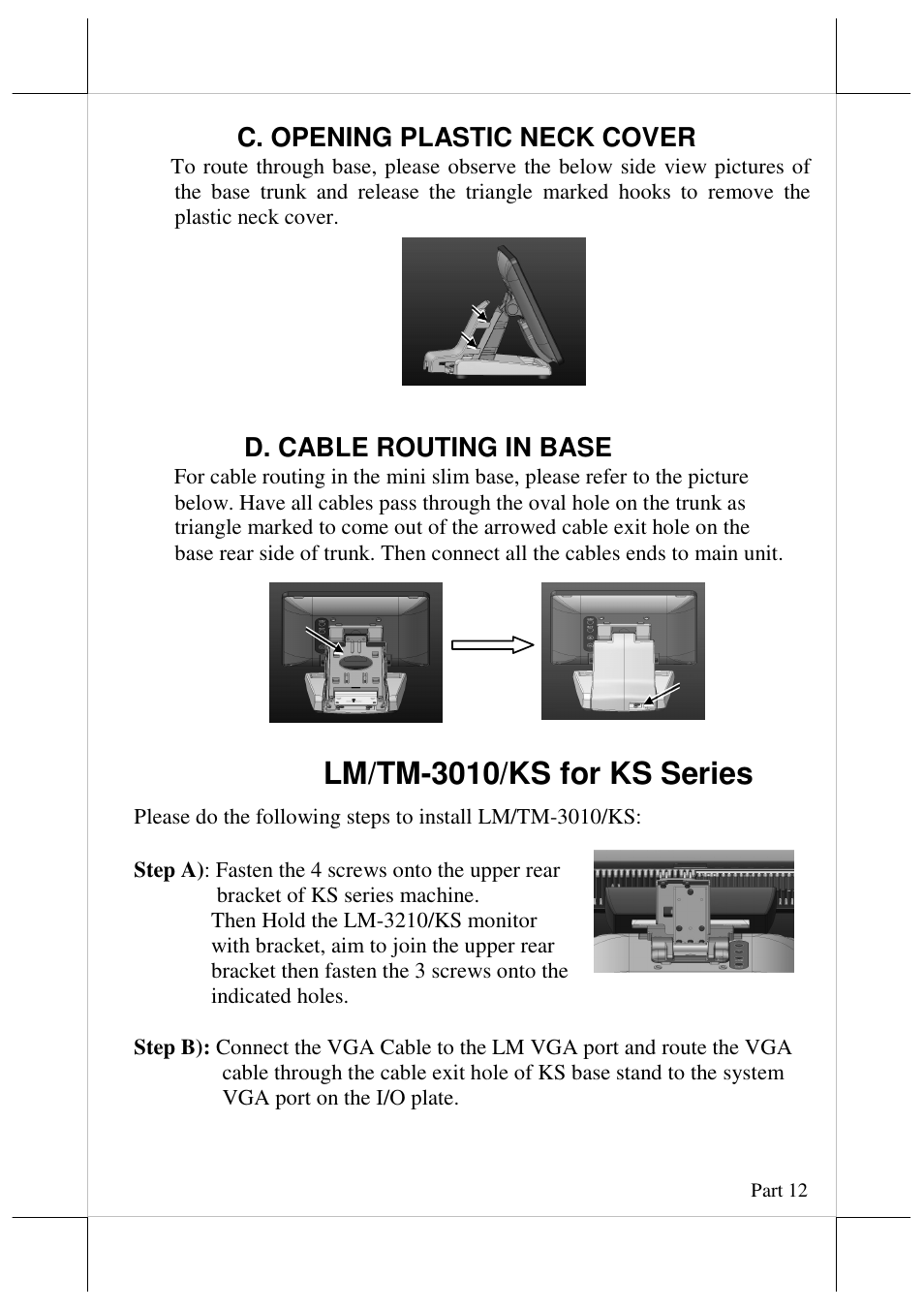 C. OPENING PLASTIC NECK COVER

To route through base, please observe the below side view pictures of the base trunk and release the triangle marked hooks to remove the plastic neck cover.

D. CABLE ROUTING IN BASE

For cable routing in the mini slim base, please refer to the picture below. Have all cables pass through the oval hole on the trunk as triangle marked to come out of the arrowed cable exit hole on the base rear side of trunk. Then connect all the cables ends to main unit.

LM/TM-3010/KS for KS Series

Please do the following steps to install LM/TM-3010/KS:

Step A): Fasten the 4 screws onto the upper rear bracket of KS series machine. Then Hold the LM-3210/KS monitor with bracket, aim to join the upper rear bracket then fasten the 3 screws onto the indicated holes.

Step B): Connect the VGA Cable to the LM VGA port and route the VGA cable through the cable exit hole of KS base stand to the system VGA port on the I/O plate.

Part 12